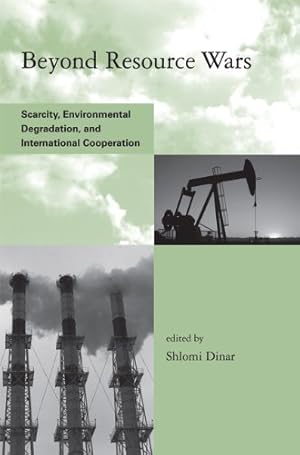 Beyond Resource Wars

Scarcity, Environmental Degradation, and International Cooperation

edited by
Shlomi Dinar